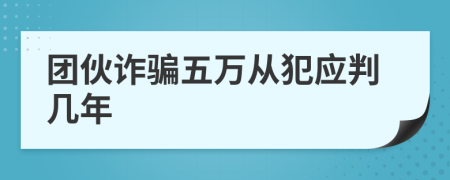 团伙诈骗五万从犯应判几年